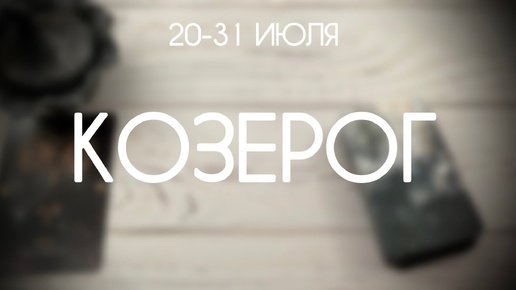 20-31 ИЮЛЯ

КОЗЕРОГ